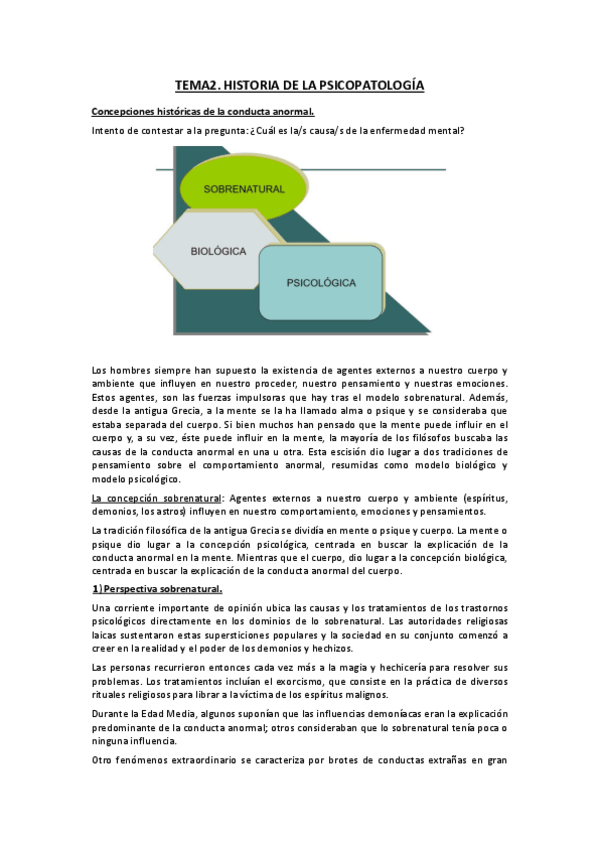 TEMA2. HISTORIA DE LA PSICOPATOLOGÍA

Concepciones históricas de la conducta anormal.

Intento de contestar a la pregunta: ¿Cuál es la/s causa/s de la enfermedad mental?

SOBRENATURAL

BIOLÓGICA

PSICOLÓGICA

Los hombres siempre han supuesto la existencia de agentes externos a nuestro cuerpo y ambiente que influyen en nuestro proceder, nuestro pensamiento y nuestras emociones. Estos agentes, son las fuerzas impulsoras que hay tras el modelo sobrenatural. Además, desde la antigua Grecia, a la mente se la ha llamado alma o psique y se consideraba que estaba separada del cuerpo. Si bien muchos han pensado que la mente puede influir en el cuerpo y, a su vez, éste puede influir en la mente, la mayoría de los filósofos buscaba las causas de la conducta anormal en una u otra. Esta escisión dio lugar a dos tradiciones de pensamiento sobre el comportamiento anormal, resumidas como modelo biológico y modelo psicológico.

La concepción sobrenatural: Agentes externos a nuestro cuerpo y ambiente (espíritus, demonios, los astros) influyen en nuestro comportamiento, emociones y pensamientos.

La tradición filosófica de la antigua Grecia se dividía en mente o psique y cuerpo. La mente o psique dio lugar a la concepción psicológica, centrada en buscar la explicación de la conducta anormal en la mente. Mientras que el cuerpo, dio lugar a la concepción biológica, centrada en buscar la explicación de la conducta anormal del cuerpo.

1) Perspectiva sobrenatural.

Una corriente importante de opinión ubica las causas y los tratamientos de los trastornos psicológicos directamente en los dominios de lo sobrenatural. Las autoridades religiosas laicas sustentaron estas supersticiones populares y la sociedad en su conjunto comenzó a creer en la realidad y el poder de los demonios y hechizos.

Las personas recurrieron entonces cada vez más a la magia y hechicería para resolver sus problemas. Los tratamientos incluían el exorcismo, que consiste en la práctica de diversos rituales religiosos para librar a la víctima de los espíritus malignos.

Durante la Edad Media, algunos suponían que las influencias demoníacas eran la explicación predominante de la conducta anormal; otros consideraban que lo sobrenatural tenía poca o ninguna influencia.

Otro fenómenos extraordinario se caracteriza por brotes de conductas extrañas en gran